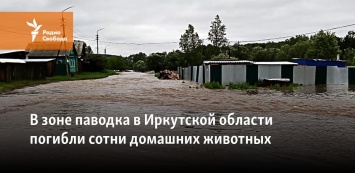 Радио Свобода

В зоне паводка в Иркутской области погибли сотни домашних животных